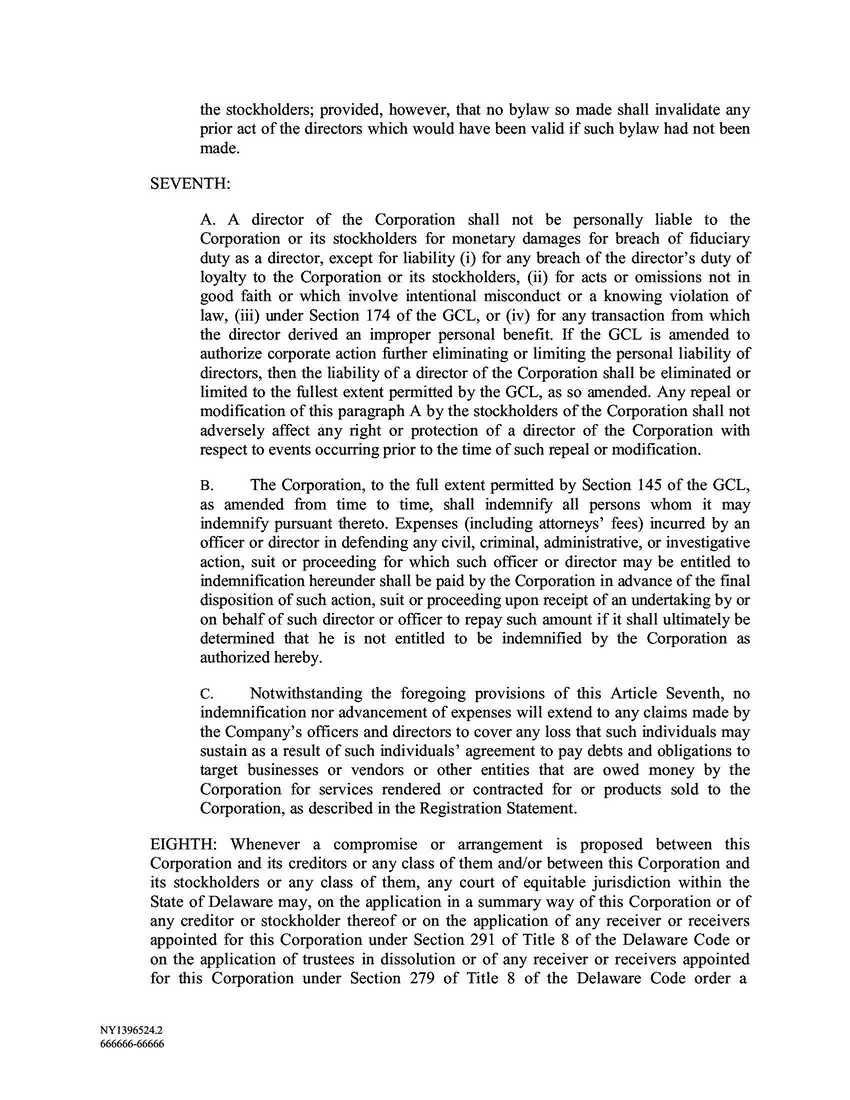 the stockholders; provided, however, that no bylaw so made shall invalidate any prior act of the directors which would have been valid if such bylaw had not been made.

SEVENTH:

A. A director of the Corporation shall not be personally liable to the Corporation or its stockholders for monetary damages for breach of fiduciary duty as a director, except for liability (i) for any breach of the director's duty of loyalty to the Corporation or its stockholders, (ii) for acts or omissions not in good faith or which involve intentional misconduct or a knowing violation of law, (iii) under Section 174 of the GCL, or (iv) for any transaction from which the director derived an improper personal benefit. If the GCL is amended to authorize corporate action further eliminating or limiting the personal liability of directors, then the liability of a director of the Corporation shall be eliminated or limited to the fullest extent permitted by the GCL, as so amended. Any repeal or modification of this paragraph A by the stockholders of the Corporation shall not adversely affect any right or protection of a director of the Corporation with respect to events occurring prior to the time of such repeal or modification.

B. The Corporation, to the full extent permitted by Section 145 of the GCL, as amended from time to time, shall indemnify all persons whom it may indemnify pursuant thereto. Expenses (including attorneys' fees) incurred by an officer or director in defending any civil, criminal, administrative, or investigative action, suit or proceeding for which such officer or director may be entitled to indemnification hereunder shall be paid by the Corporation in advance of the final disposition of such action, suit or proceeding upon receipt of an undertaking by or on behalf of such director or officer to repay such amount if it shall ultimately be determined that he is not entitled to be indemnified by the Corporation as authorized hereby.

C. Notwithstanding the foregoing provisions of this Article Seventh, no indemnification nor advancement of expenses will extend to any claims made by the Company's officers and directors to cover any loss that such individuals may sustain as a result of such individuals' agreement to pay debts and obligations to target businesses or vendors or other entities that are owed money by the Corporation for services rendered or contracted for or products sold to the Corporation, as described in the Registration Statement.

EIGHTH: Whenever a compromise or arrangement is proposed between this Corporation and its creditors or any class of them and/or between this Corporation and its stockholders or any class of them, any court of equitable jurisdiction within the State of Delaware may, on the application in a summary way of this Corporation or of any creditor or stockholder thereof or on the application of any receiver or receivers appointed for this Corporation under Section 291 of Title 8 of the Delaware Code or on the application of trustees in dissolution or of any receiver or receivers appointed for this Corporation under Section 279 of Title 8 of the Delaware Code order a

NY1396524.2
666666-66666